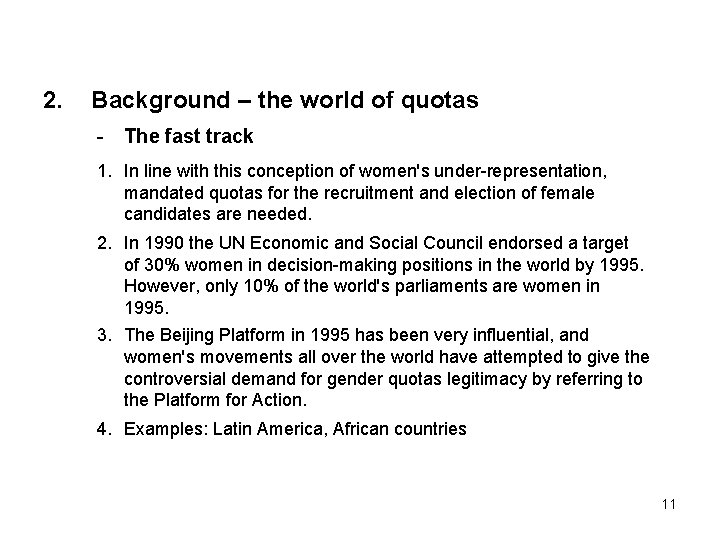 2. Background – the world of quotas

- The fast track

1. In line with this conception of women's under-representation, mandated quotas for the recruitment and election of female candidates are needed.

2. In 1990 the UN Economic and Social Council endorsed a target of 30% women in decision-making positions in the world by 1995. However, only 10% of the world's parliaments are women in 1995.

3. The Beijing Platform in 1995 has been very influential, and women's movements all over the world have attempted to give the controversial demand for gender quotas legitimacy by referring to the Platform for Action.

4. Examples: Latin America, African countries

11